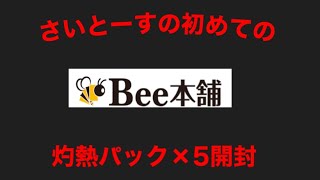 さいとーすの初めての

Bee本舗

灼熱パック×5開封